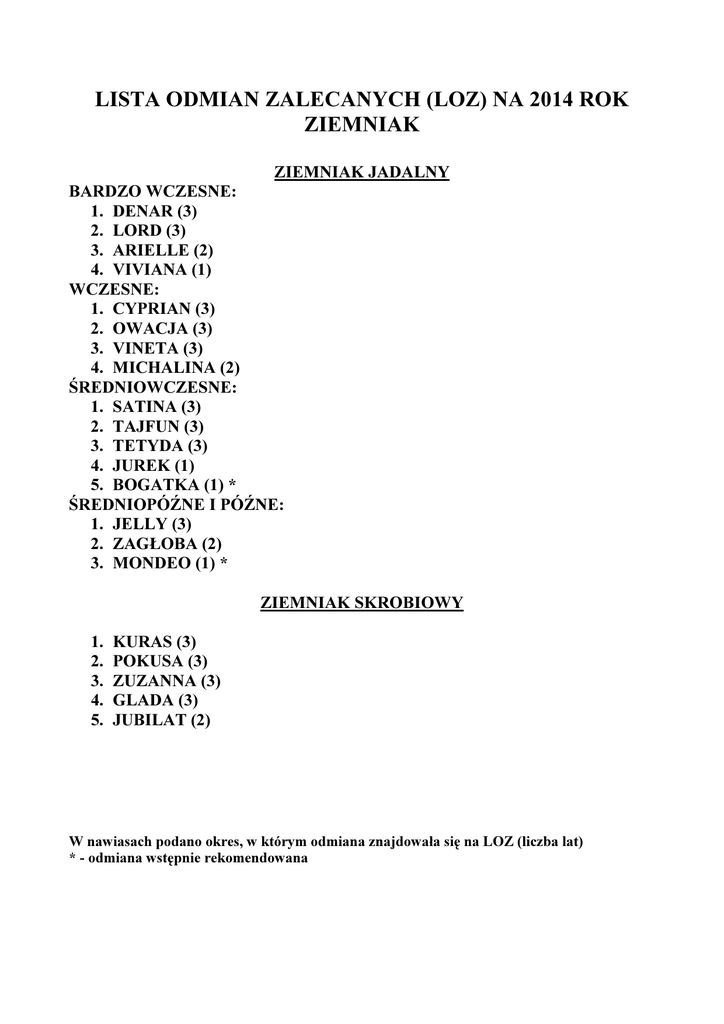 LISTA ODMIAN ZALECANYCH (LOZ) NA 2014 ROK
ZIEMNIAK

ZIEMNIAK JADALNY

BARDZO WCZESNE:
1. DENAR (3)
2. LORD (3)
3. ARIELLE (2)
4. VIVIANA (1)
WCZESNE:
1. CYPRIAN (3)
2. OWACJA (3)
3. VINETA (3)
4. MICHALINA (2)
ŚREDNIOWCZESNE:
1. SATINA (3)
2. TAJFUN (3)
3. TETYDA (3)
4. JUREK (1)
5. BOGATKA (1) *
ŚREDNIOPÓŹNE I PÓŹNE:
1. JELLY (3)
2. ZAGŁOBA (2)
3. MONDEO (1) *

ZIEMNIAK SKROBIOWY

1. KURAS (3)
2. POKUSA (3)
3. ZUZANNA (3)
4. GLADA (3)
5. JUBILAT (2)

W nawiasach podano okres, w którym odmiana znajdowała się na LOZ (liczba lat)
* - odmiana wstępnie rekomendowana